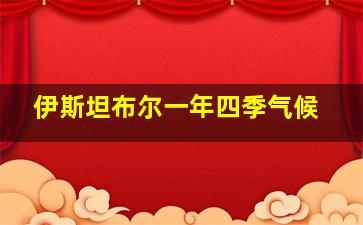 伊斯坦布尔一年四季气候